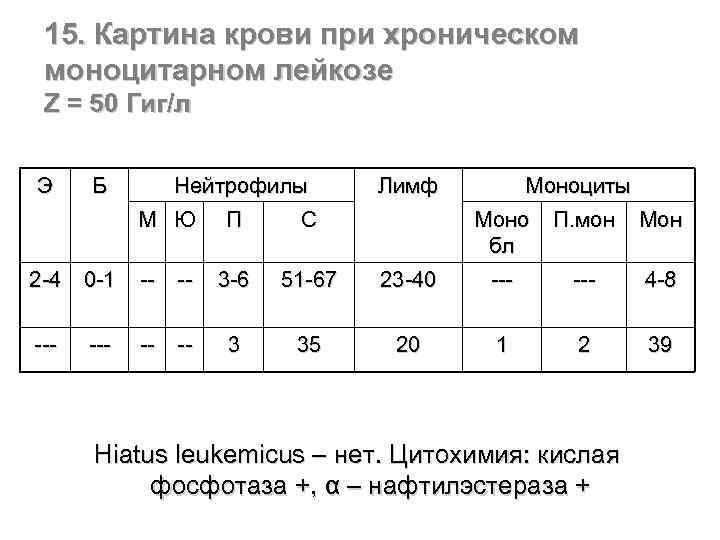 15. Картина крови при хроническом моноцитарном лейкозе
Z = 50 Гиг/л

| Э | Б | Нейтрофилы | | | | Лимф | Моноциты | | |
|---|---|---|---|---|---|---|---|---|---|
| | | М | Ю | П | С | | Моно бл | П.мон | Мон |
| 2-4 | 0-1 | -- | -- | 3-6 | 51-67 | 23-40 | --- | --- | 4-8 |
| --- | --- | -- | -- | 3 | 35 | 20 | 1 | 2 | 39 |

Hiatus leukemicus – нет. Цитохимия: кислая фосфотаза +, α – нафтилэстераза +